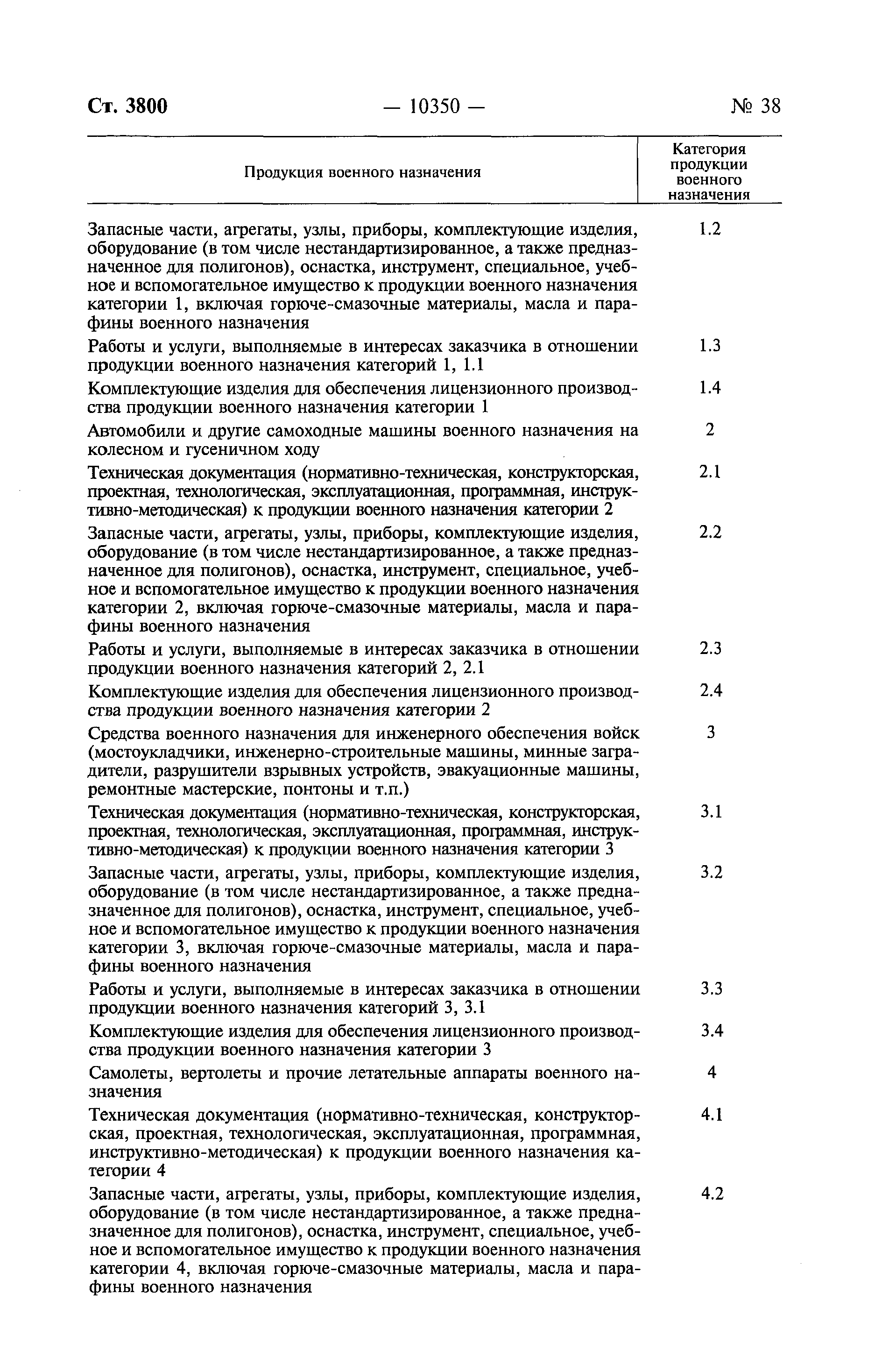 Ст. 3800 — 10350 — № 38

| Продукция военного назначения | Категория продукции военного назначения |
|---|---|
| Запасные части, агрегаты, узлы, приборы, комплектующие изделия, оборудование (в том числе нестандартизированное, а также предназначенное для полигонов), оснастка, инструмент, специальное, учебное и вспомогательное имущество к продукции военного назначения категории 1, включая горюче-смазочные материалы, масла и парафины военного назначения | 1.2 |
| Работы и услуги, выполняемые в интересах заказчика в отношении продукции военного назначения категорий 1, 1.1 | 1.3 |
| Комплектующие изделия для обеспечения лицензионного производства продукции военного назначения категории 1 | 1.4 |
| Автомобили и другие самоходные машины военного назначения на колесном и гусеничном ходу | 2 |
| Техническая документация (нормативно-техническая, конструкторская, проектная, технологическая, эксплуатационная, программная, инструктивно-методическая) к продукции военного назначения категории 2 | 2.1 |
| Запасные части, агрегаты, узлы, приборы, комплектующие изделия, оборудование (в том числе нестандартизированное, а также предназначенное для полигонов), оснастка, инструмент, специальное, учебное и вспомогательное имущество к продукции военного назначения категории 2, включая горюче-смазочные материалы, масла и парафины военного назначения | 2.2 |
| Работы и услуги, выполняемые в интересах заказчика в отношении продукции военного назначения категорий 2, 2.1 | 2.3 |
| Комплектующие изделия для обеспечения лицензионного производства продукции военного назначения категории 2 | 2.4 |
| Средства военного назначения для инженерного обеспечения войск (мостоукладчики, инженерно-строительные машины, минные заградители, разрушители взрывных устройств, эвакуационные машины, ремонтные мастерские, понтоны и т.п.) | 3 |
| Техническая документация (нормативно-техническая, конструкторская, проектная, технологическая, эксплуатационная, программная, инструктивно-методическая) к продукции военного назначения категории 3 | 3.1 |
| Запасные части, агрегаты, узлы, приборы, комплектующие изделия, оборудование (в том числе нестандартизированное, а также предназначенное для полигонов), оснастка, инструмент, специальное, учебное и вспомогательное имущество к продукции военного назначения категории 3, включая горюче-смазочные материалы, масла и парафины военного назначения | 3.2 |
| Работы и услуги, выполняемые в интересах заказчика в отношении продукции военного назначения категорий 3, 3.1 | 3.3 |
| Комплектующие изделия для обеспечения лицензионного производства продукции военного назначения категории 3 | 3.4 |
| Самолеты, вертолеты и прочие летательные аппараты военного назначения | 4 |
| Техническая документация (нормативно-техническая, конструкторская, проектная, технологическая, эксплуатационная, программная, инструктивно-методическая) к продукции военного назначения категории 4 | 4.1 |
| Запасные части, агрегаты, узлы, приборы, комплектующие изделия, оборудование (в том числе нестандартизированное, а также предназначенное для полигонов), оснастка, инструмент, специальное, учебное и вспомогательное имущество к продукции военного назначения категории 4, включая горюче-смазочные материалы, масла и парафины военного назначения | 4.2 |